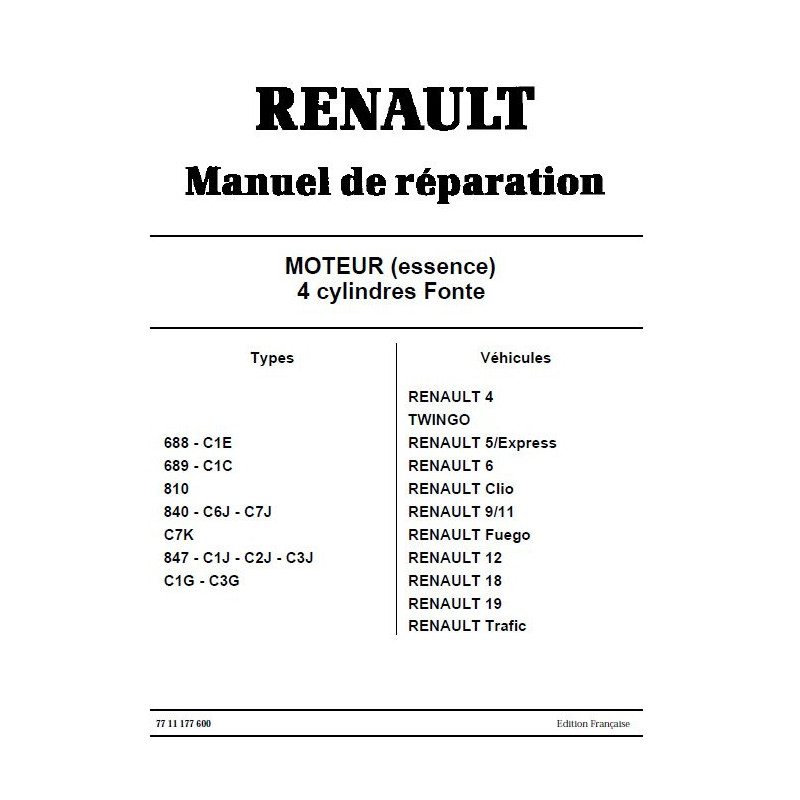 RENAULT

Manuel de réparation

MOTEUR (essence)
4 cylindres Fonte

Types

688 - C1E
689 - C1C
810
840 - C6J - C7J
C7K
847 - C1J - C2J - C3J
C1G - C3G

Véhicules

RENAULT 4
TWINGO
RENAULT 5/Express
RENAULT 6
RENAULT Clio
RENAULT 9/11
RENAULT Fuego
RENAULT 12
RENAULT 18
RENAULT 19
RENAULT Trafic

77 11 177 600

Edition Française